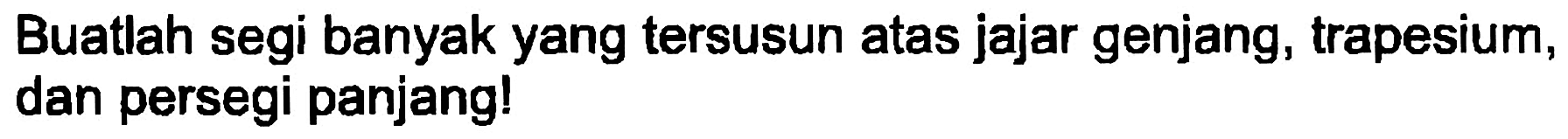 Buatlah segi banyak yang tersusun atas jajar genjang, trapesium, dan persegi panjang!